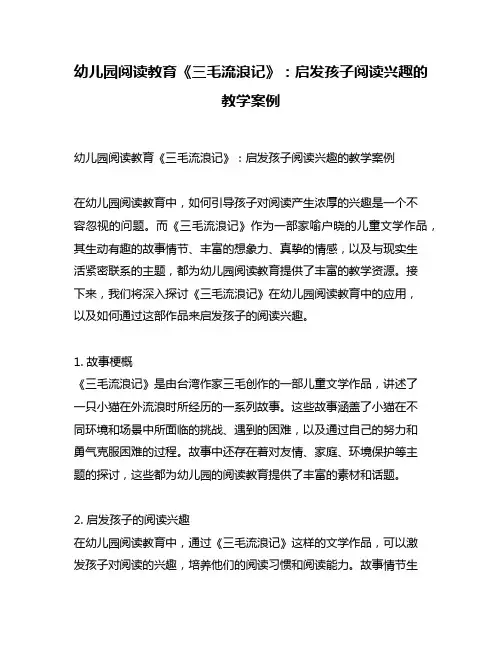 幼儿园阅读教育《三毛流浪记》：启发孩子阅读兴趣的教学案例

幼儿园阅读教育《三毛流浪记》：启发孩子阅读兴趣的教学案例

在幼儿园阅读教育中，如何引导孩子对阅读产生浓厚的兴趣是一个不容忽视的问题。而《三毛流浪记》作为一部家喻户晓的儿童文学作品，其生动有趣的故事情节、丰富的想象力、真挚的情感，以及与现实生活紧密联系的主题，都为幼儿园阅读教育提供了丰富的教学资源。接下来，我们将深入探讨《三毛流浪记》在幼儿园阅读教育中的应用，以及如何通过这部作品来启发孩子的阅读兴趣。

1. 故事梗概
《三毛流浪记》是由台湾作家三毛创作的一部儿童文学作品，讲述了一只小猫在外流浪时所经历的一系列故事。这些故事涵盖了小猫在不同环境和场景中所面临的挑战、遇到的困难，以及通过自己的努力和勇气克服困难的过程。故事中还存在着对友情、家庭、环境保护等主题的探讨，这些都为幼儿园的阅读教育提供了丰富的素材和话题。

2. 启发孩子的阅读兴趣
在幼儿园阅读教育中，通过《三毛流浪记》这样的文学作品，可以激发孩子对阅读的兴趣，培养他们的阅读习惯和阅读能力。故事情节生